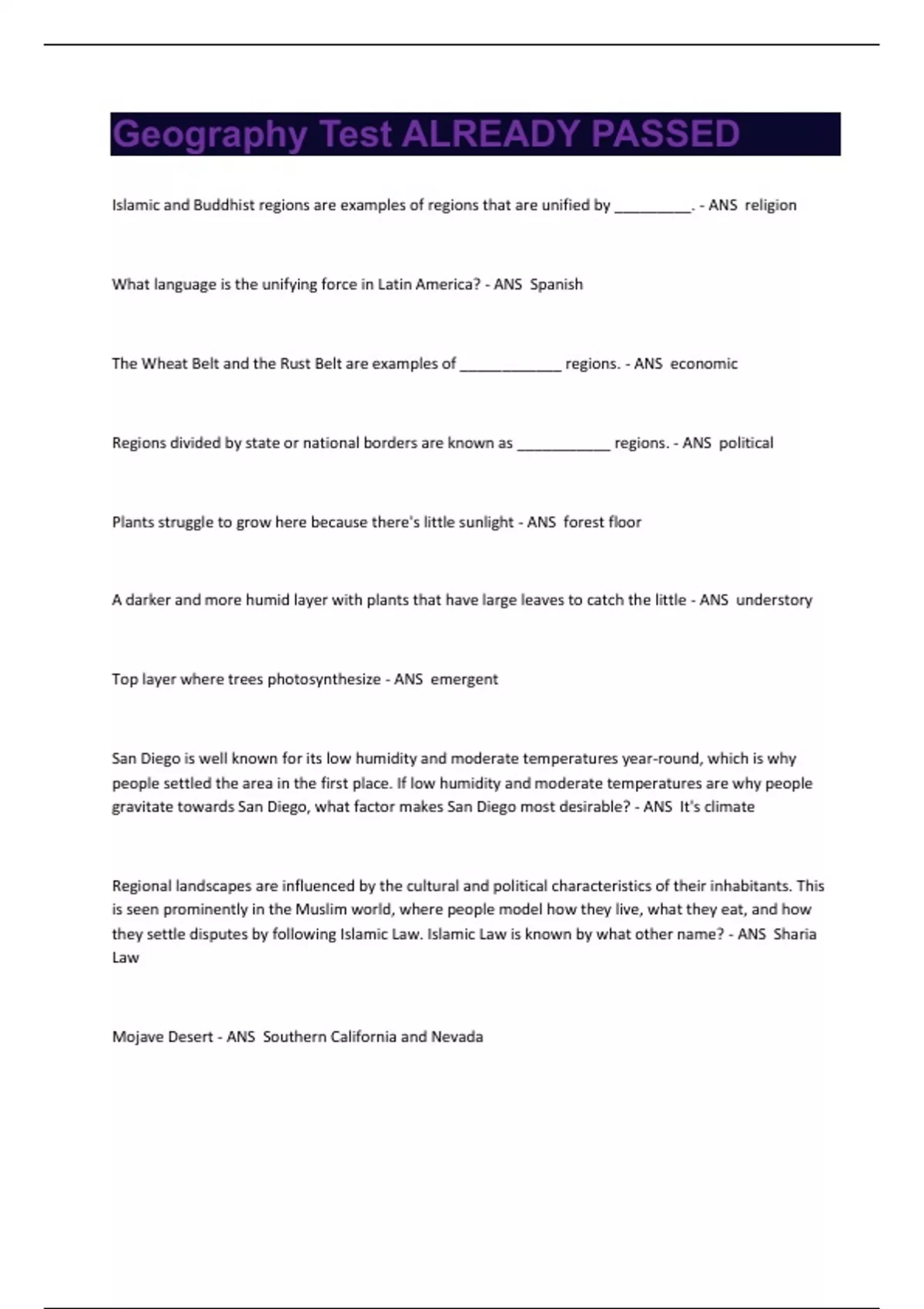 Geography Test ALREADY PASSED

Islamic and Buddhist regions are examples of regions that are unified by __________. - ANS religion

What language is the unifying force in Latin America? - ANS Spanish

The Wheat Belt and the Rust Belt are examples of _____________ regions. - ANS economic

Regions divided by state or national borders are known as ____________ regions. - ANS political

Plants struggle to grow here because there's little sunlight - ANS forest floor

A darker and more humid layer with plants that have large leaves to catch the little - ANS understory

Top layer where trees photosynthesize - ANS emergent

San Diego is well known for its low humidity and moderate temperatures year-round, which is why people settled the area in the first place. If low humidity and moderate temperatures are why people gravitate towards San Diego, what factor makes San Diego most desirable? - ANS It's climate

Regional landscapes are influenced by the cultural and political characteristics of their inhabitants. This is seen prominently in the Muslim world, where people model how they live, what they eat, and how they settle disputes by following Islamic Law. Islamic Law is known by what other name? - ANS Sharia Law

Mojave Desert - ANS Southern California and Nevada